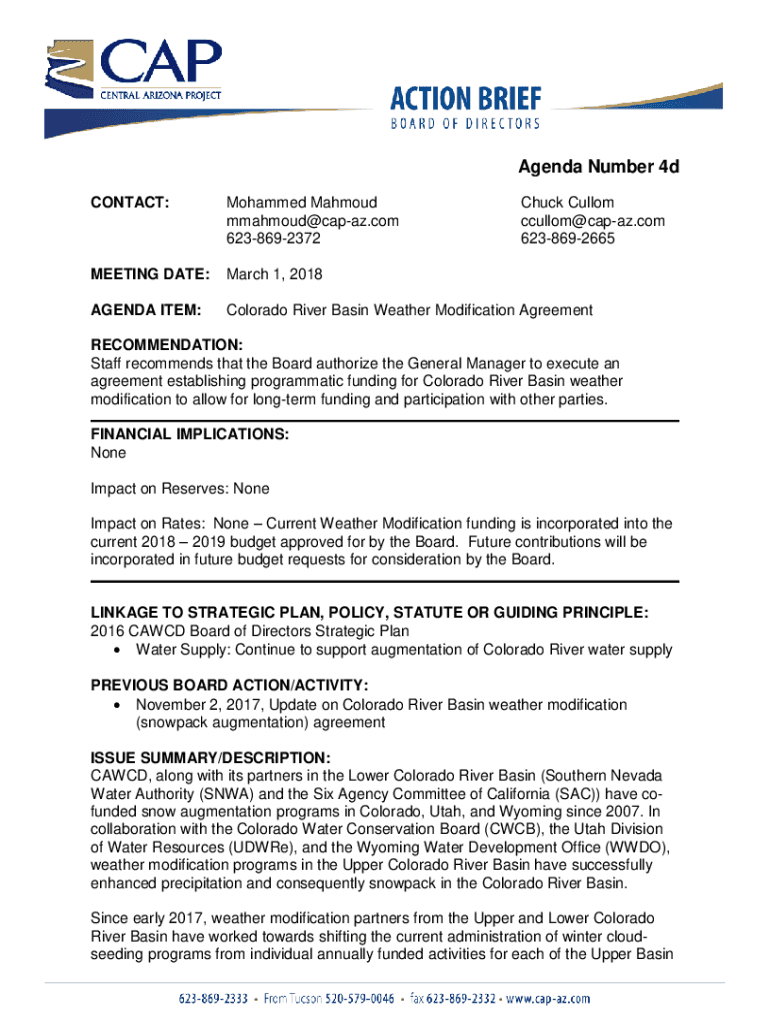 CAP
CENTRAL ARIZONA PROJECT

ACTION BRIEF
BOARD OF DIRECTORS

Agenda Number 4d

CONTACT: Mohammed Mahmoud
mmahmoud@cap-az.com
623-869-2372

Chuck Cullom
ccullom@cap-az.com
623-869-2665

MEETING DATE: March 1, 2018

AGENDA ITEM: Colorado River Basin Weather Modification Agreement

RECOMMENDATION:
Staff recommends that the Board authorize the General Manager to execute an agreement establishing programmatic funding for Colorado River Basin weather modification to allow for long-term funding and participation with other parties.

FINANCIAL IMPLICATIONS:
None

Impact on Reserves: None

Impact on Rates: None – Current Weather Modification funding is incorporated into the current 2018 – 2019 budget approved for by the Board. Future contributions will be incorporated in future budget requests for consideration by the Board.

LINKAGE TO STRATEGIC PLAN, POLICY, STATUTE OR GUIDING PRINCIPLE:
2016 CAWCD Board of Directors Strategic Plan
• Water Supply: Continue to support augmentation of Colorado River water supply

PREVIOUS BOARD ACTION/ACTIVITY:
• November 2, 2017, Update on Colorado River Basin weather modification (snowpack augmentation) agreement

ISSUE SUMMARY/DESCRIPTION:
CAWCD, along with its partners in the Lower Colorado River Basin (Southern Nevada Water Authority (SNWA) and the Six Agency Committee of California (SAC)) have co-funded snow augmentation programs in Colorado, Utah, and Wyoming since 2007. In collaboration with the Colorado Water Conservation Board (CWCB), the Utah Division of Water Resources (UDWRe), and the Wyoming Water Development Office (WWDO), weather modification programs in the Upper Colorado River Basin have successfully enhanced precipitation and consequently snowpack in the Colorado River Basin.

Since early 2017, weather modification partners from the Upper and Lower Colorado River Basin have worked towards shifting the current administration of winter cloud-seeding programs from individual annually funded activities for each of the Upper Basin

623-869-2333 • From Tucson 520-579-0046 • fax 623-869-2332 • www.cap-az.com